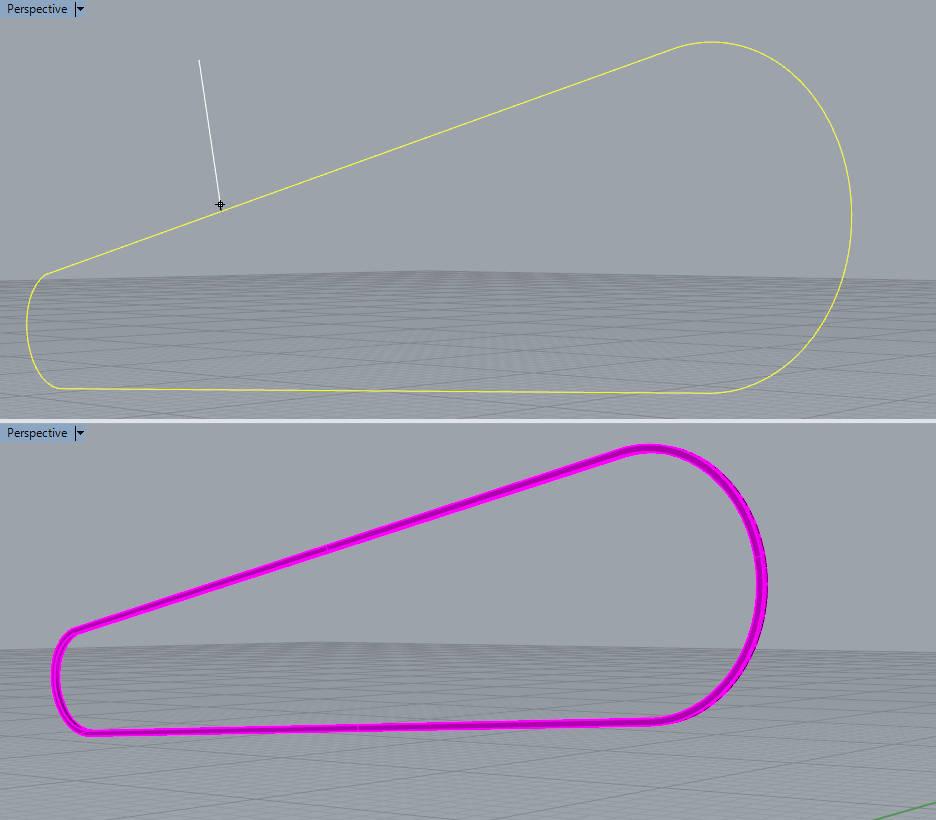 Perspective

Perspective